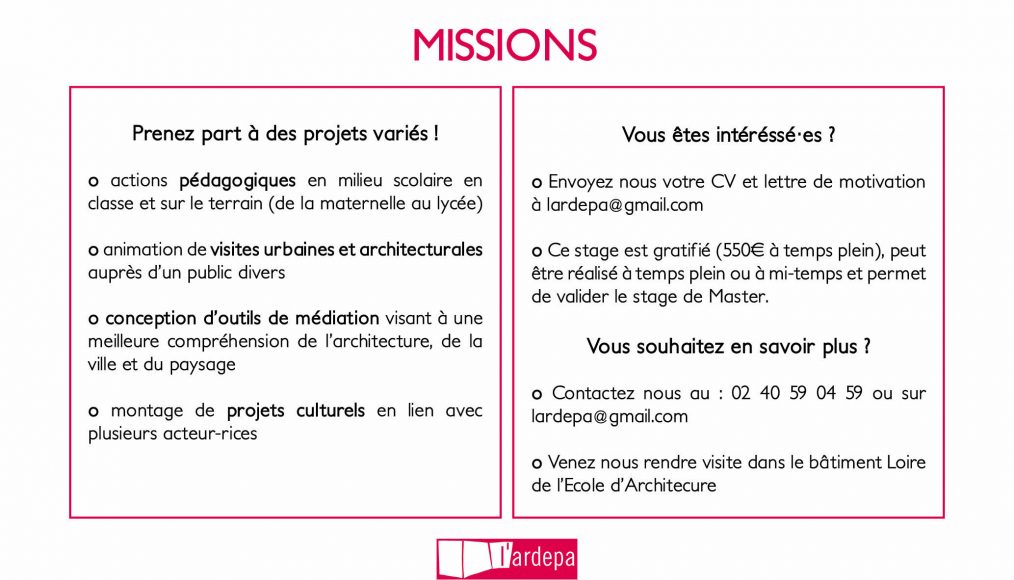 MISSIONS

Prenez part à des projets variés !

o actions pédagogiques en milieu scolaire en classe et sur le terrain (de la maternelle au lycée)

o animation de visites urbaines et architecturales auprès d'un public divers

o conception d'outils de médiation visant à une meilleure compréhension de l'architecture, de la ville et du paysage

o montage de projets culturels en lien avec plusieurs acteur·rices

Vous êtes intéréssé·es ?

o Envoyez nous votre CV et lettre de motivation à lardepa@gmail.com

o Ce stage est gratifié (550€ à temps plein), peut être réalisé à temps plein ou à mi-temps et permet de valider le stage de Master.

Vous souhaitez en savoir plus ?

o Contactez nous au : 02 40 59 04 59 ou sur lardepa@gmail.com

o Venez nous rendre visite dans le bâtiment Loire de l'Ecole d'Architecure

l'ardepa